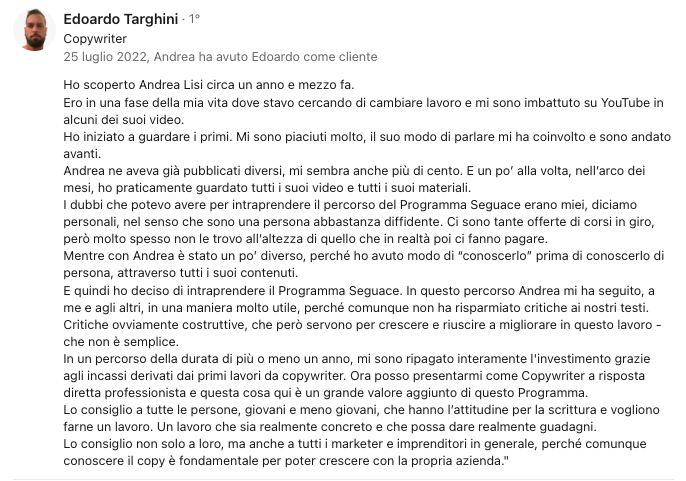 Edoardo Targhini · 1°
Copywriter
25 luglio 2022, Andrea ha avuto Edoardo come cliente

Ho scoperto Andrea Lisi circa un anno e mezzo fa.
Ero in una fase della mia vita dove stavo cercando di cambiare lavoro e mi sono imbattuto su YouTube in alcuni dei suoi video.
Ho iniziato a guardare i primi. Mi sono piaciuti molto, il suo modo di parlare mi ha coinvolto e sono andato avanti.
Andrea ne aveva già pubblicati diversi, mi sembra anche più di cento. E un po' alla volta, nell'arco dei mesi, ho praticamente guardato tutti i suoi video e tutti i suoi materiali.
I dubbi che potevo avere per intraprendere il percorso del Programma Seguace erano miei, diciamo personali, nel senso che sono una persona abbastanza diffidente. Ci sono tante offerte di corsi in giro, però molto spesso non le trovo all'altezza di quello che in realtà poi ci fanno pagare.
Mentre con Andrea è stato un po' diverso, perché ho avuto modo di "conoscerlo" prima di conoscerlo di persona, attraverso tutti i suoi contenuti.
E quindi ho deciso di intraprendere il Programma Seguace. In questo percorso Andrea mi ha seguito, a me e agli altri, in una maniera molto utile, perché comunque non ha risparmiato critiche ai nostri testi. Critiche ovviamente costruttive, che però servono per crescere e riuscire a migliorare in questo lavoro - che non è semplice.
In un percorso della durata di più o meno un anno, mi sono ripagato interamente l'investimento grazie agli incassi derivati dai primi lavori da copywriter. Ora posso presentarmi come Copywriter a risposta diretta professionista e questa cosa qui è un grande valore aggiunto di questo Programma.
Lo consiglio a tutte le persone, giovani e meno giovani, che hanno l'attitudine per la scrittura e vogliono farne un lavoro. Un lavoro che sia realmente concreto e che possa dare realmente guadagni.
Lo consiglio non solo a loro, ma anche a tutti i marketer e imprenditori in generale, perché comunque conoscere il copy è fondamentale per poter crescere con la propria azienda."